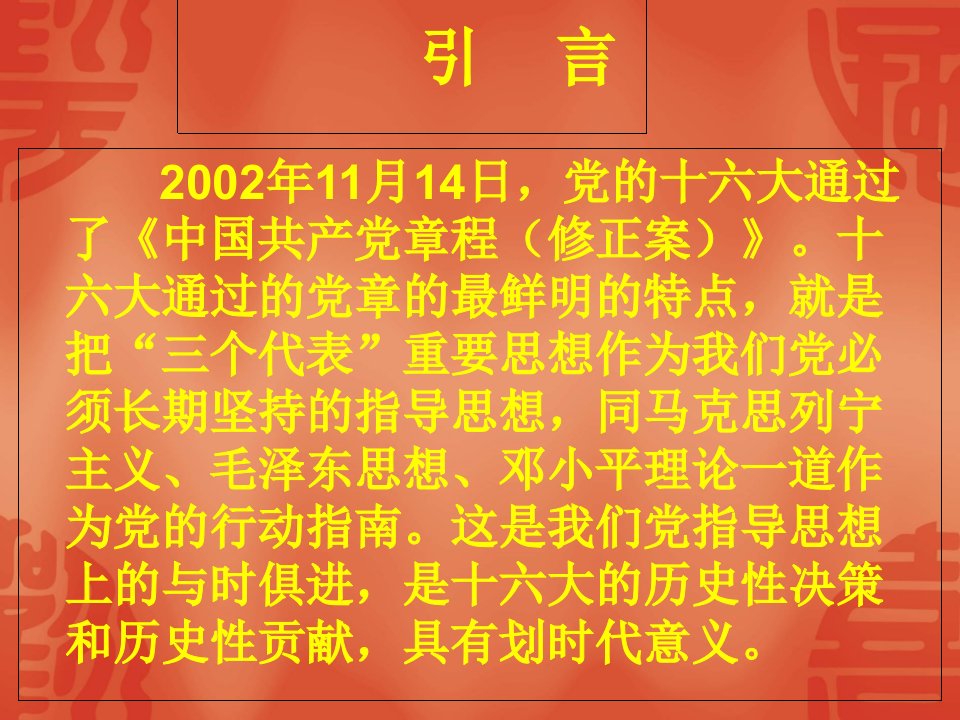 引　言

2002年11月14日，党的十六大通过了《中国共产党章程（修正案）》。十六大通过的党章的最鲜明的特点，就是把“三个代表”重要思想作为我们党必须长期坚持的指导思想，同马克思列宁主义、毛泽东思想、邓小平理论一道作为党的行动指南。这是我们党指导思想上的与时俱进，是十六大的历史性决策和历史性贡献，具有划时代意义。